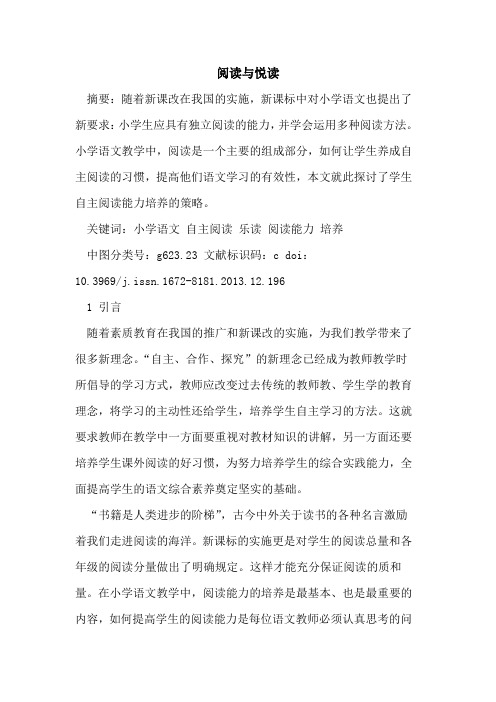 阅读与悦读

摘要：随着新课改在我国的实施，新课标中对小学语文也提出了新要求：小学生应具有独立阅读的能力，并学会运用多种阅读方法。小学语文教学中，阅读是一个主要的组成部分，如何让学生养成自主阅读的习惯，提高他们语文学习的有效性，本文就此探讨了学生自主阅读能力培养的策略。

关键词：小学语文 自主阅读 乐读 阅读能力 培养

中图分类号：g623.23 文献标识码：c doi：10.3969/j.issn.1672-8181.2013.12.196

1 引言

随着素质教育在我国的推广和新课改的实施，为我们教学带来了很多新理念。“自主、合作、探究”的新理念已经成为教师教学时所倡导的学习方式，教师应改变过去传统的教师教、学生学的教育理念，将学习的主动性还给学生，培养学生自主学习的方法。这就要求教师在教学中一方面要重视对教材知识的讲解，另一方面还要培养学生课外阅读的好习惯，为努力培养学生的综合实践能力，全面提高学生的语文综合素养奠定坚实的基础。

“书籍是人类进步的阶梯”，古今中外关于读书的各种名言激励着我们走进阅读的海洋。新课标的实施更是对学生的阅读总量和各年级的阅读分量做出了明确规定。这样才能充分保证阅读的质和量。在小学语文教学中，阅读能力的培养是最基本、也是最重要的内容，如何提高学生的阅读能力是每位语文教师必须认真思考的问